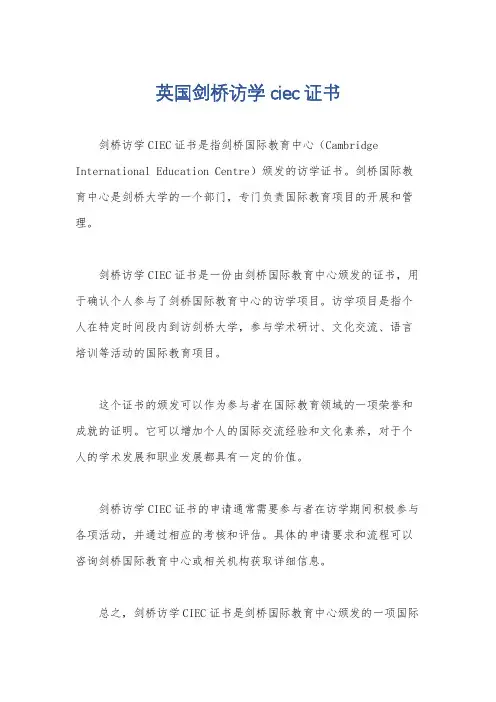 英国剑桥访学 ciec 证书

剑桥访学 CIEC 证书是指剑桥国际教育中心（Cambridge International Education Centre）颁发的访学证书。剑桥国际教育中心是剑桥大学的一个部门，专门负责国际教育项目的开展和管理。

剑桥访学 CIEC 证书是一份由剑桥国际教育中心颁发的证书，用于确认个人参与了剑桥国际教育中心的访学项目。访学项目是指个人在特定时间段内到访剑桥大学，参与学术研讨、文化交流、语言培训等活动的国际教育项目。

这个证书的颁发可以作为参与者在国际教育领域的一项荣誉和成就的证明。它可以增加个人的国际交流经验和文化素养，对于个人的学术发展和职业发展都具有一定的价值。

剑桥访学 CIEC 证书的申请通常需要参与者在访学期间积极参与各项活动，并通过相应的考核和评估。具体的申请要求和流程可以咨询剑桥国际教育中心或相关机构获取详细信息。

总之，剑桥访学 CIEC 证书是剑桥国际教育中心颁发的一项国际